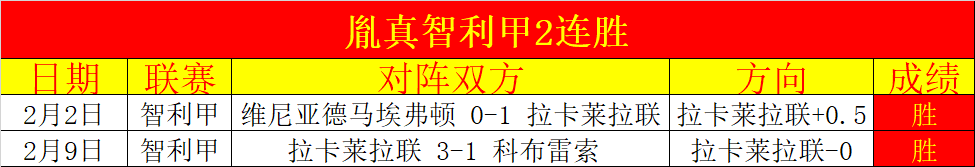 胤真智利甲2连胜

| 日期 | 联赛 | 对阵双方 | 方向 | 成绩 |
|---|---|---|---|---|
| 2月2日 | 智利甲 | 维尼亚德马埃弗顿 0-1 拉卡莱拉联 | 拉卡莱拉联+0.5 | 胜 |
| 2月9日 | 智利甲 | 拉卡莱拉联 3-1 科布雷索 | 拉卡莱拉联-0 | 胜 |